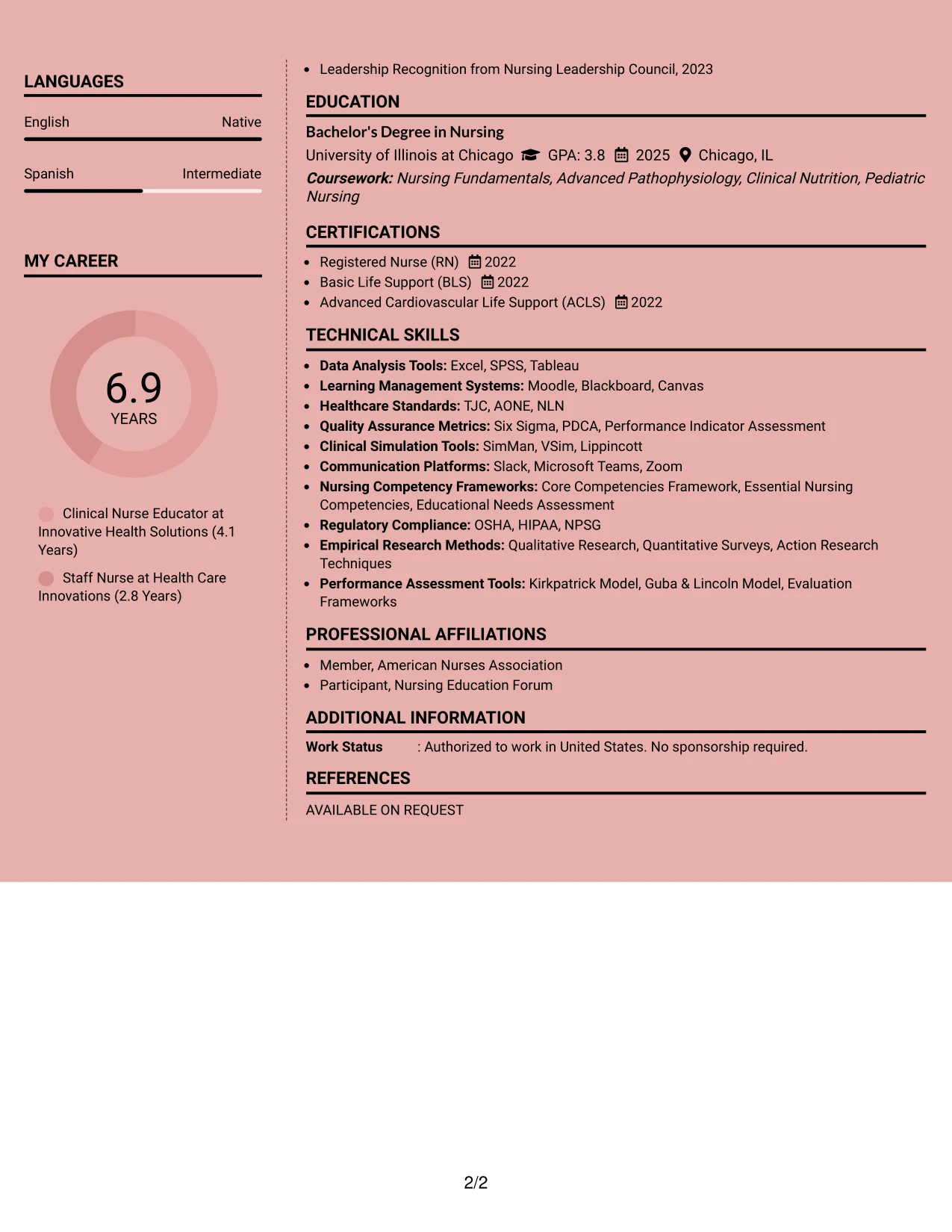 LANGUAGES

English
Native

Spanish
Intermediate

MY CAREER

6.9
YEARS

Clinical Nurse Educator at Innovative Health Solutions (4.1 Years)

Staff Nurse at Health Care Innovations (2.8 Years)

• Leadership Recognition from Nursing Leadership Council, 2023

EDUCATION

Bachelor's Degree in Nursing
University of Illinois at Chicago GPA: 3.8 2025 Chicago, IL
Coursework: Nursing Fundamentals, Advanced Pathophysiology, Clinical Nutrition, Pediatric Nursing

CERTIFICATIONS

• Registered Nurse (RN) 2022
• Basic Life Support (BLS) 2022
• Advanced Cardiovascular Life Support (ACLS) 2022

TECHNICAL SKILLS

• Data Analysis Tools: Excel, SPSS, Tableau
• Learning Management Systems: Moodle, Blackboard, Canvas
• Healthcare Standards: TJC, AONE, NLN
• Quality Assurance Metrics: Six Sigma, PDCA, Performance Indicator Assessment
• Clinical Simulation Tools: SimMan, VSim, Lippincott
• Communication Platforms: Slack, Microsoft Teams, Zoom
• Nursing Competency Frameworks: Core Competencies Framework, Essential Nursing Competencies, Educational Needs Assessment
• Regulatory Compliance: OSHA, HIPAA, NPSG
• Empirical Research Methods: Qualitative Research, Quantitative Surveys, Action Research Techniques
• Performance Assessment Tools: Kirkpatrick Model, Guba & Lincoln Model, Evaluation Frameworks

PROFESSIONAL AFFILIATIONS

• Member, American Nurses Association
• Participant, Nursing Education Forum

ADDITIONAL INFORMATION

Work Status : Authorized to work in United States. No sponsorship required.

REFERENCES

AVAILABLE ON REQUEST

2/2